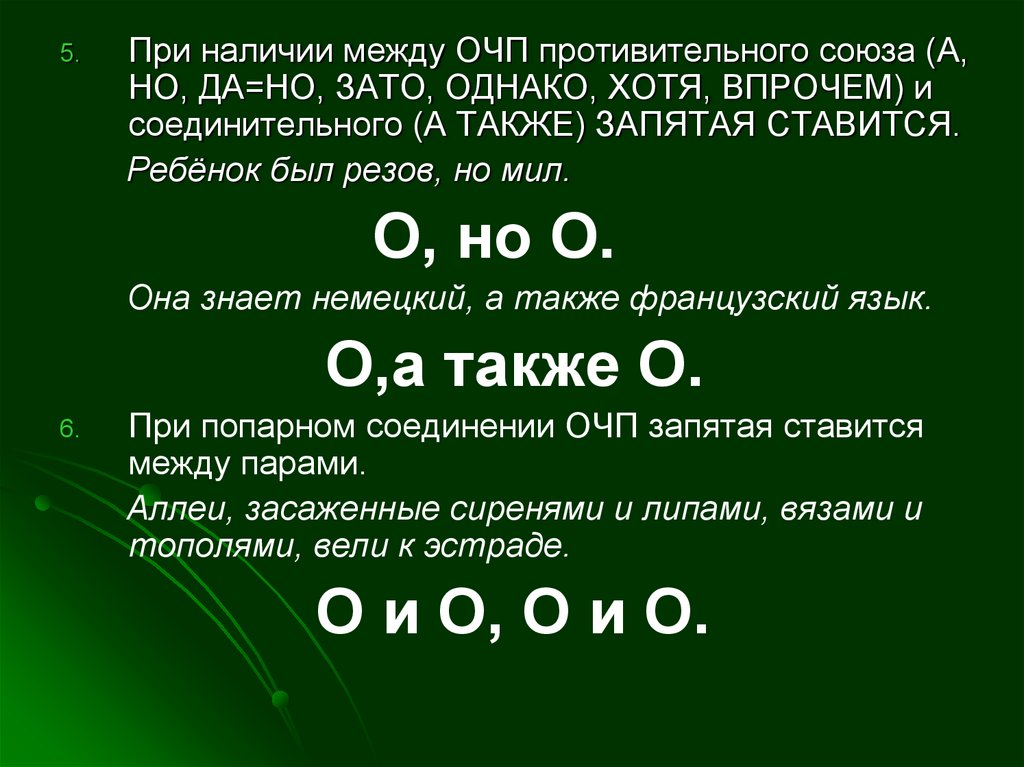 5. При наличии между ОЧП противительного союза (А, НО, ДА=НО, ЗАТО, ОДНАКО, ХОТЯ, ВПРОЧЕМ) и соединительного (А ТАКЖЕ) ЗАПЯТАЯ СТАВИТСЯ.

Ребёнок был резов, но мил.

О, но О.

Она знает немецкий, а также французский язык.

О,а также О.

6. При попарном соединении ОЧП запятая ставится между парами.

Аллеи, засаженные сиренями и липами, вязами и тополями, вели к эстраде.

О и О, О и О.